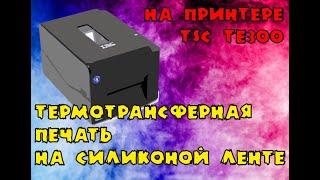 НА ПРИНТЕРЕ
TSC TE300

TSC

ТЕРМОТРАНСФЕРНАЯ
ПЕЧАТЬ
НА СИЛИКОНОЙ ЛЕНТЕ